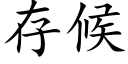 存候